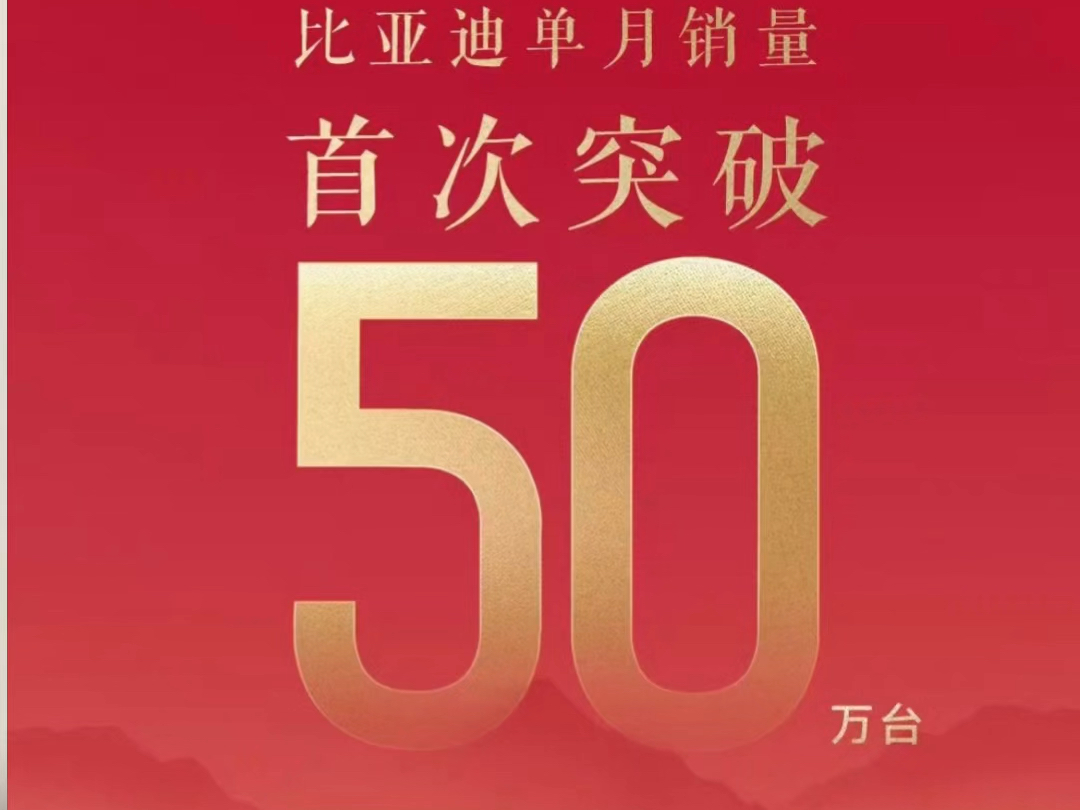 比亚迪单月销量

首次突破

50 万台